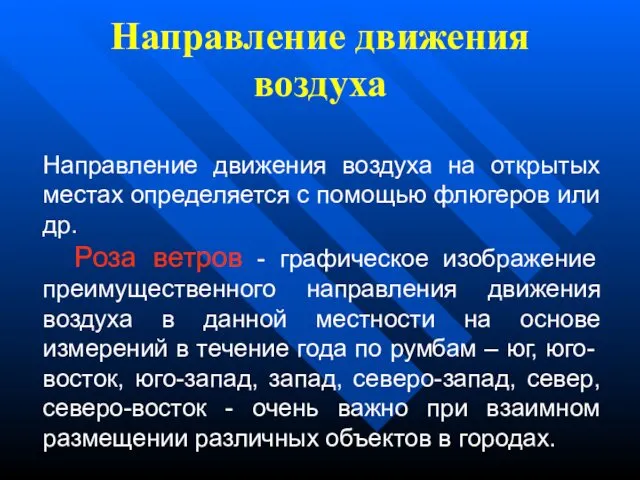 Направление движения воздуха

Направление движения воздуха на открытых местах определяется с помощью флюгеров или др.

Роза ветров - графическое изображение преимущественного направления движения воздуха в данной местности на основе измерений в течение года по румбам – юг, юго-восток, юго-запад, запад, северо-запад, север, северо-восток - очень важно при взаимном размещении различных объектов в городах.